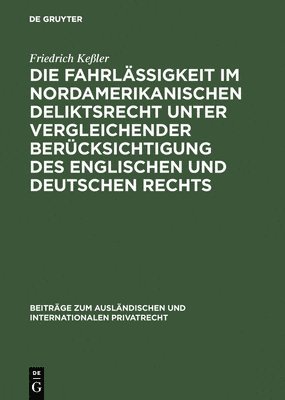 DE GRUYTER

Friedrich Keßler

DIE FAHRLÄSSIGKEIT IM NORDAMERIKANISCHEN DELIKTSRECHT UNTER VERGLEICHENDER BERÜCKSICHTIGUNG DES ENGLISCHEN UND DEUTSCHEN RECHTS

BEITRÄGE ZUM AUSLÄNDISCHEN UND INTERNATIONALEN PRIVATRECHT

DE G